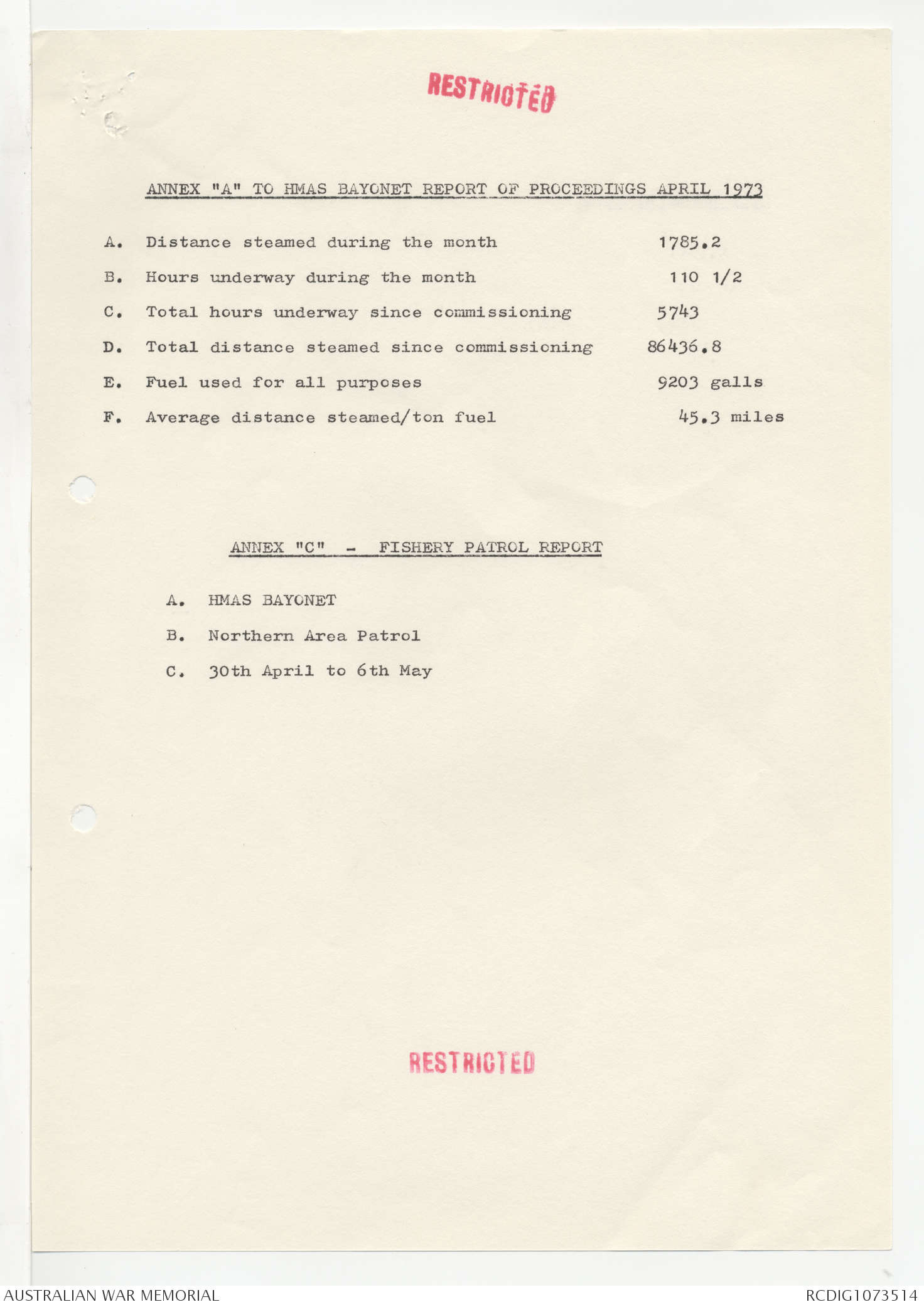 RESTRICTED

ANNEX "A" TO HMAS BAYONET REPORT OF PROCEEDINGS APRIL 1973

A. Distance steamed during the month 1785.2

B. Hours underway during the month 110 1/2

C. Total hours underway since commissioning 5743

D. Total distance steamed since commissioning 86436.8

E. Fuel used for all purposes 9203 galls

F. Average distance steamed/ton fuel 45.3 miles

ANNEX "C" - FISHERY PATROL REPORT

A. HMAS BAYONET

B. Northern Area Patrol

C. 30th April to 6th May

RESTRICTED

AUSTRALIAN WAR MEMORIAL

RCDIG1073514